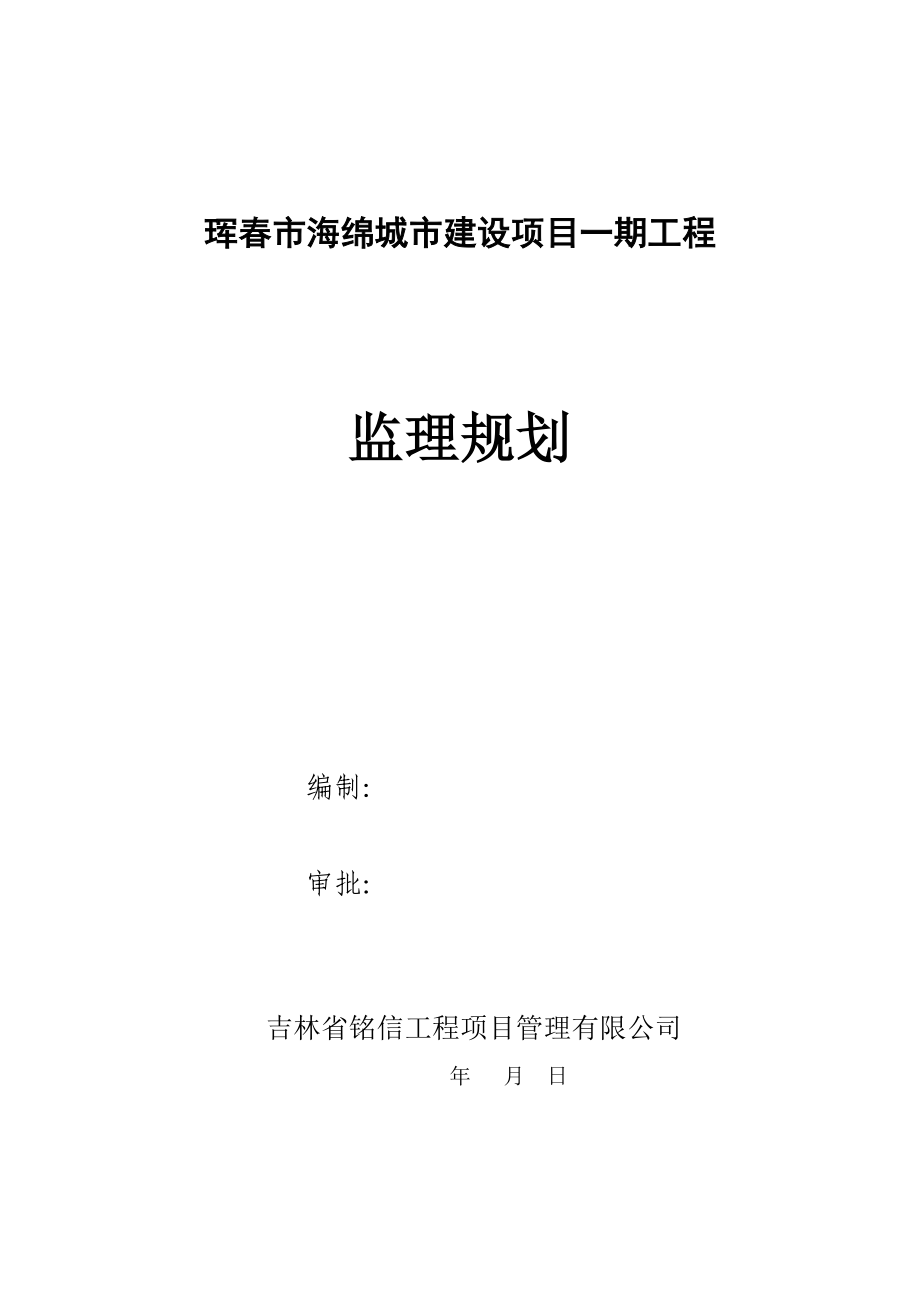 珲春市海绵城市建设项目一期工程

监理规划

编制:

审批:

吉林省铭信工程项目管理有限公司

年 月 日